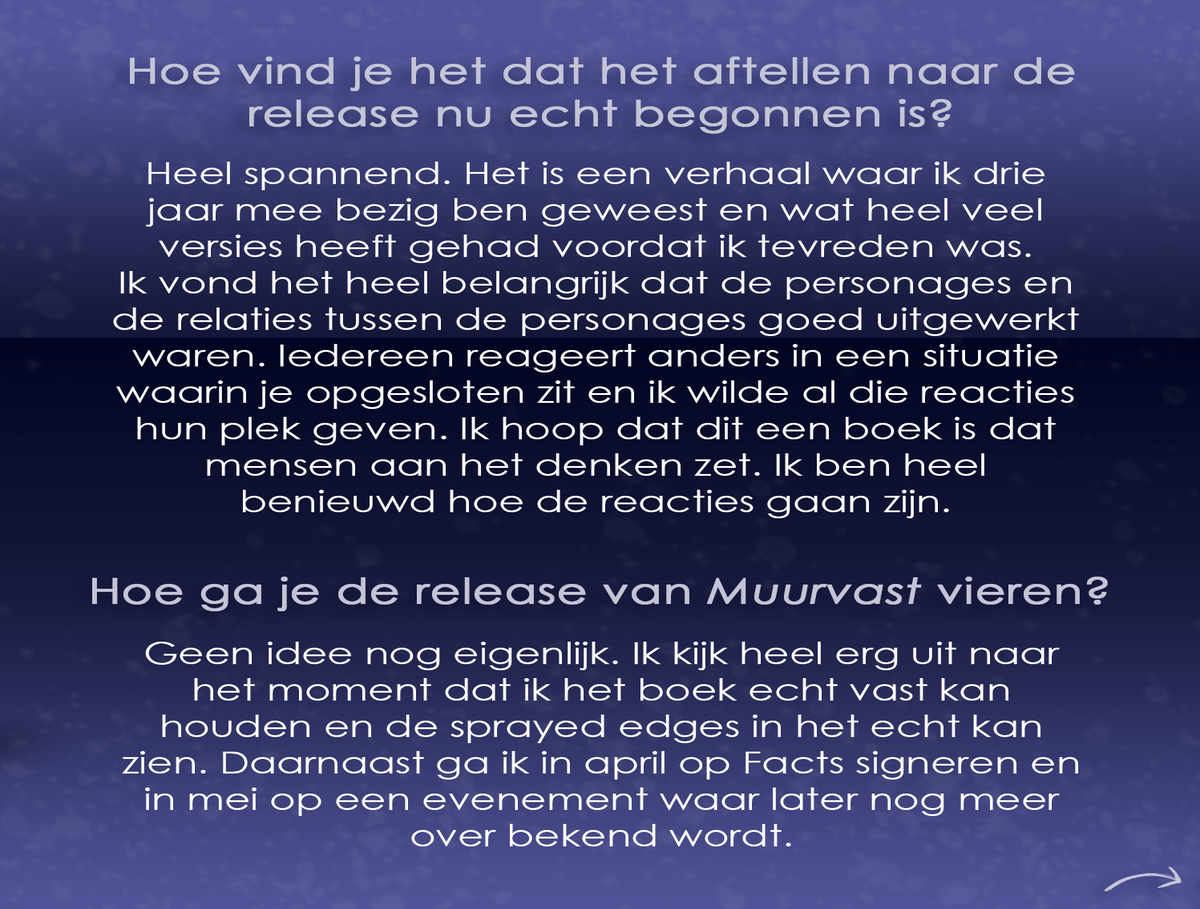 Hoe vind je het dat het aftellen naar de release nu echt begonnen is?

Heel spannend. Het is een verhaal waar ik drie jaar mee bezig ben geweest en wat heel veel versies heeft gehad voordat ik tevreden was. Ik vond het heel belangrijk dat de personages en de relaties tussen de personages goed uitgewerkt waren. Iedereen reageert anders in een situatie waarin je opgesloten zit en ik wilde al die reacties hun plek geven. Ik hoop dat dit een boek is dat mensen aan het denken zet. Ik ben heel benieuwd hoe de reacties gaan zijn.

Hoe ga je de release van Muurvast vieren?

Geen idee nog eigenlijk. Ik kijk heel erg uit naar het moment dat ik het boek echt vast kan houden en de sprayed edges in het echt kan zien. Daarnaast ga ik in april op Facts signeren en in mei op een evenement waar later nog meer over bekend wordt.